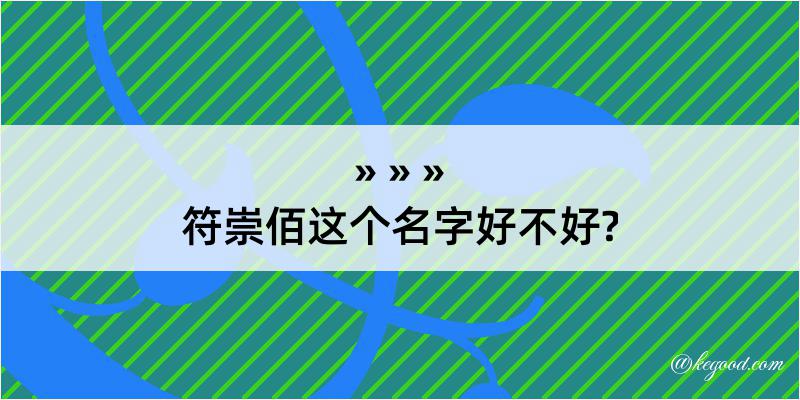 » » »
符崇佰这个名字好不好?

@kegood.com